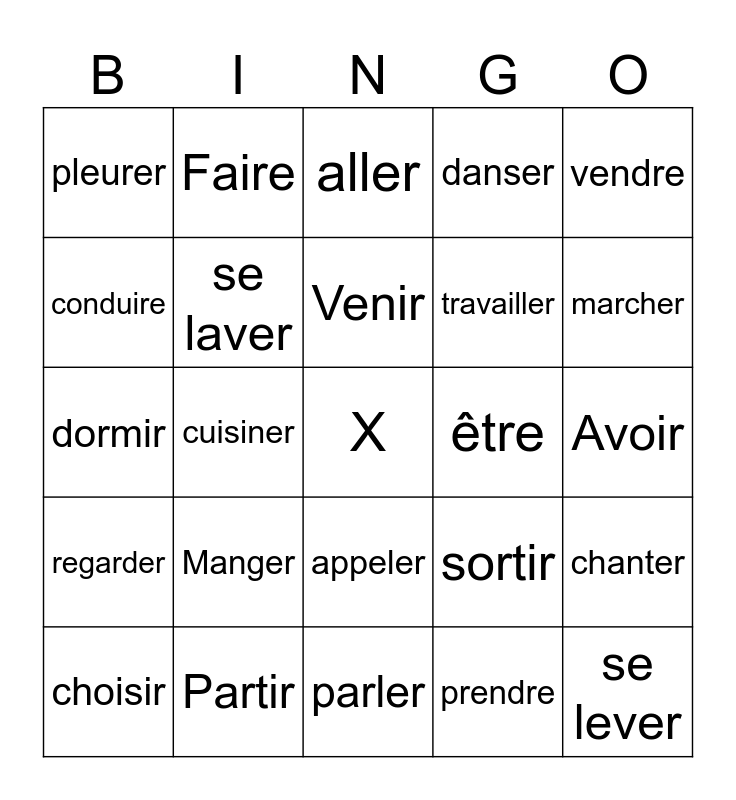 | B | I | N | G | O |
|---|---|---|---|---|
| pleurer | Faire | aller | danser | vendre |
| conduire | se laver | Venir | travailler | marcher |
| dormir | cuisiner | X | être | Avoir |
| regarder | Manger | appeler | sortir | chanter |
| choisir | Partir | parler | prendre | se lever |